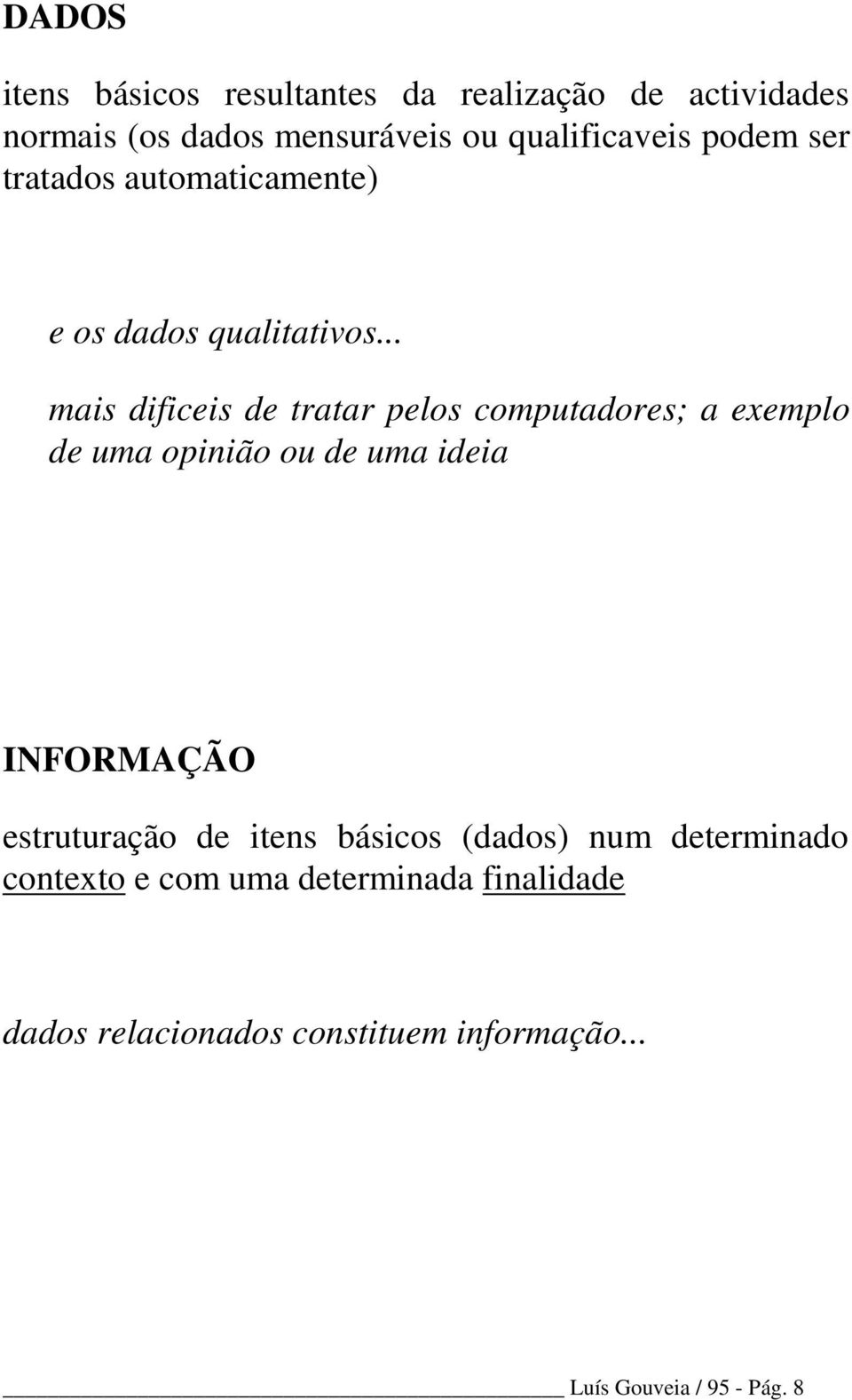 DADOS

itens básicos resultantes da realização de actividades normais (os dados mensuráveis ou qualificaveis podem ser tratados automaticamente)

e os dados qualitativos...

mais dificeis de tratar pelos computadores; a exemplo de uma opinião ou de uma ideia

INFORMAÇÃO

estruturação de itens básicos (dados) num determinado contexto e com uma determinada finalidade

dados relacionados constituem informação...

Luís Gouveia / 95 - Pág. 8